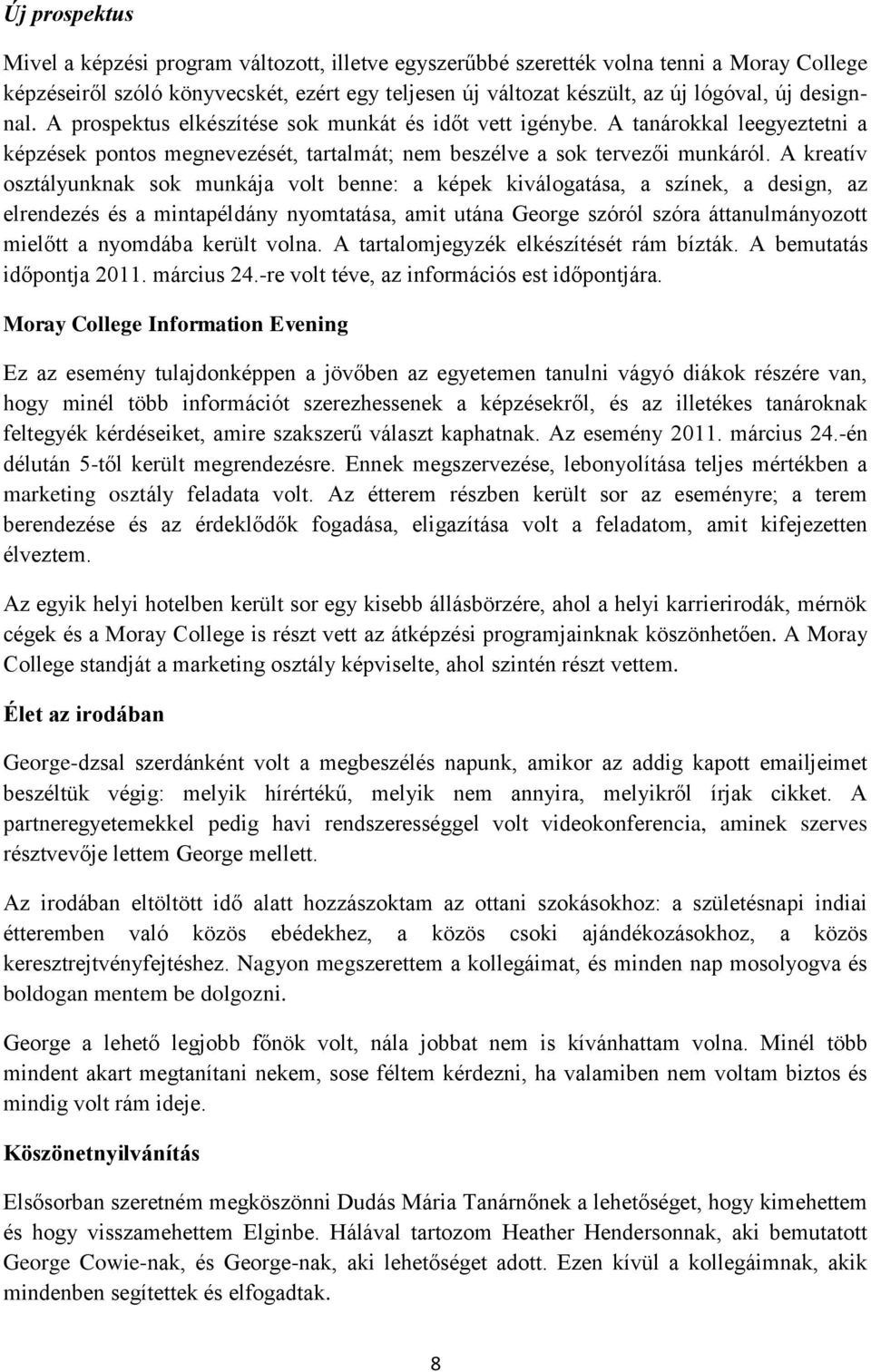 Új prospektus

Mivel a képzési program változott, illetve egyszerűbbé szerették volna tenni a Moray College képzéseiről szóló könyvecskét, ezért egy teljesen új változat készült, az új lógóval, új designnal. A prospektus elkészítése sok munkát és időt vett igénybe. A tanárokkal leegyeztetni a képzések pontos megnevezését, tartalmát; nem beszélve a sok tervezői munkáról. A kreatív osztályunknak sok munkája volt benne: a képek kiválogatása, a színek, a design, az elrendezés és a mintapéldány nyomtatása, amit utána George szóról szóra áttanulmányozott mielőtt a nyomdába került volna. A tartalomjegyzék elkészítését rám bízták. A bemutatás időpontja 2011. március 24.-re volt téve, az információs est időpontjára.

Moray College Information Evening

Ez az esemény tulajdonképpen a jövőben az egyetemen tanulni vágyó diákok részére van, hogy minél több információt szerezhessenek a képzésekről, és az illetékes tanároknak feltegyék kérdéseiket, amire szakszerű választ kaphatnak. Az esemény 2011. március 24.-én délután 5-től került megrendezésre. Ennek megszervezése, lebonyolítása teljes mértékben a marketing osztály feladata volt. Az étterem részben került sor az eseményre; a terem berendezése és az érdeklődők fogadása, eligazítása volt a feladatom, amit kifejezetten élveztem.

Az egyik helyi hotelben került sor egy kisebb állásbörzére, ahol a helyi karrierirodák, mérnök cégek és a Moray College is részt vett az átképzési programjainknak köszönhetően. A Moray College standját a marketing osztály képviselte, ahol szintén részt vettem.

Élet az irodában

George-dzsal szerdánként volt a megbeszélés napunk, amikor az addig kapott emailjeimet beszéltük végig: melyik hírértékű, melyik nem annyira, melyikről írjak cikket. A partneregyetemekkel pedig havi rendszerességgel volt videokonferencia, aminek szerves résztvevője lettem George mellett.

Az irodában eltöltött idő alatt hozzászoktam az ottani szokásokhoz: a születésnapi indiai étteremben való közös ebédekhez, a közös csoki ajándékozásokhoz, a közös keresztrejtvényfejtéshez. Nagyon megszerettem a kollegáimat, és minden nap mosolyogva és boldogan mentem be dolgozni.

George a lehető legjobb főnök volt, nála jobbat nem is kívánhattam volna. Minél több mindent akart megtanítani nekem, sose féltem kérdezni, ha valamiben nem voltam biztos és mindig volt rám ideje.

Köszönetnyilvánítás

Elsősorban szeretném megköszönni Dudás Mária Tanárnőnek a lehetőséget, hogy kimehettem és hogy visszamehettem Elginbe. Hálával tartozom Heather Hendersonnak, aki bemutatott George Cowie-nak, és George-nak, aki lehetőséget adott. Ezen kívül a kollegáimnak, akik mindenben segítettek és elfogadtak.

8